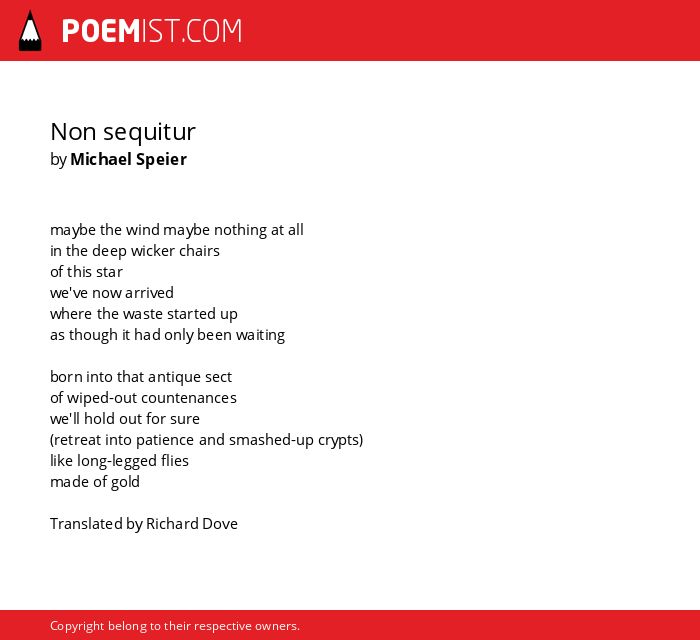 POEMIST.COM

Non sequitur
by Michael Speier

maybe the wind maybe nothing at all
in the deep wicker chairs
of this star
we've now arrived
where the waste started up
as though it had only been waiting

born into that antique sect
of wiped-out countenances
we'll hold out for sure
(retreat into patience and smashed-up crypts)
like long-legged flies
made of gold

Translated by Richard Dove

Copyright belong to their respective owners.